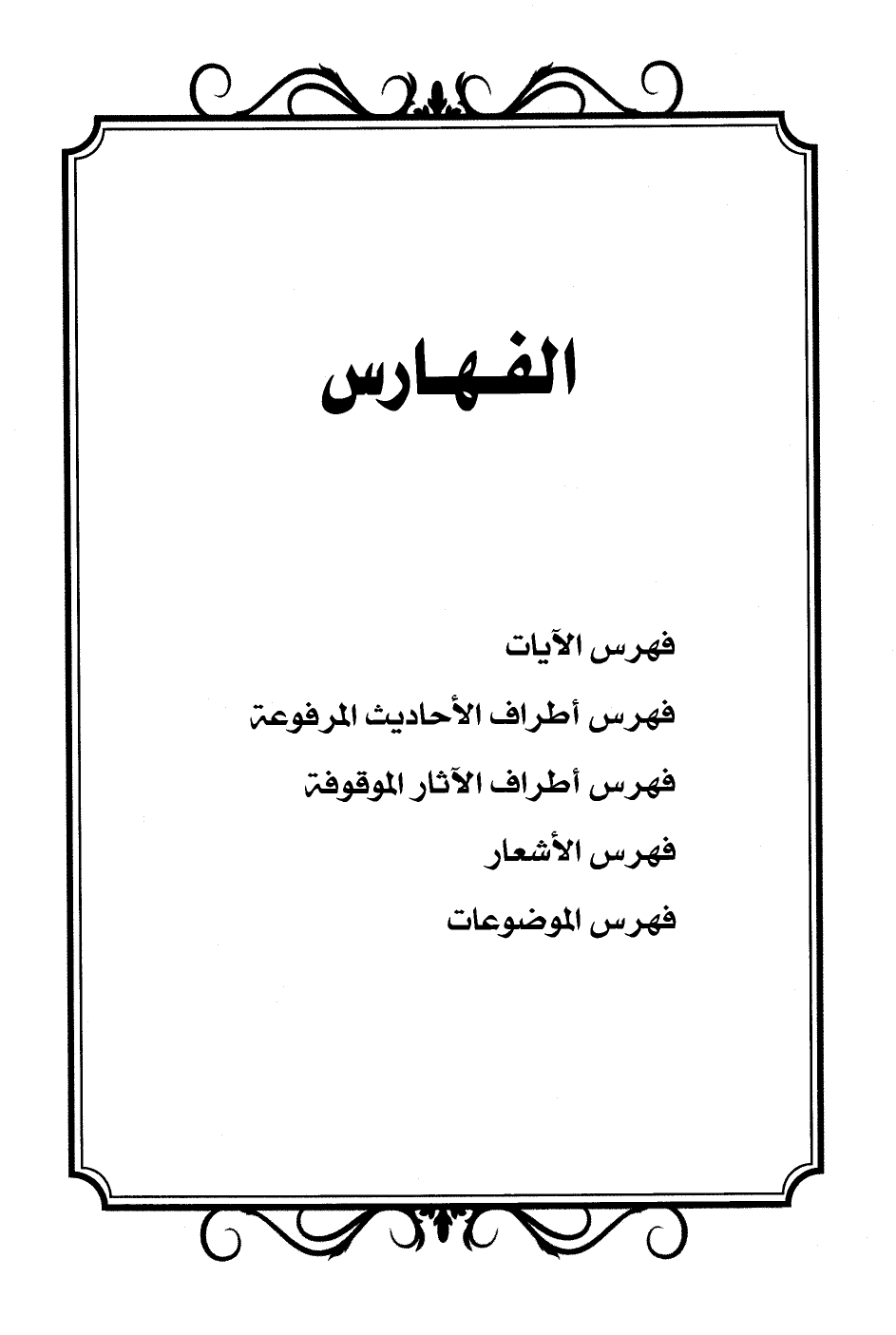 الفهارس

فهرس الآيات

فهرس أطراف الأحاديث المرفوعة

فهرس أطراف الآثار الموقوفة

فهرس الأشعار

فهرس الموضوعات